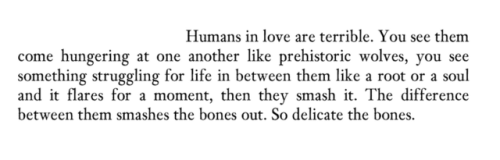 Humans in love are terrible. You see them come hungering at one another like prehistoric wolves, you see something struggling for life in between them like a root or a soul and it flares for a moment, then they smash it. The difference between them smashes the bones out. So delicate the bones.